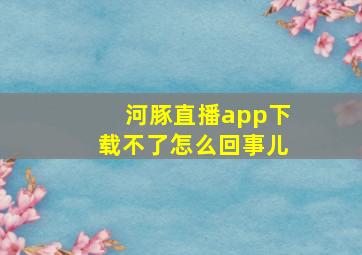 河豚直播app下载不了怎么回事儿